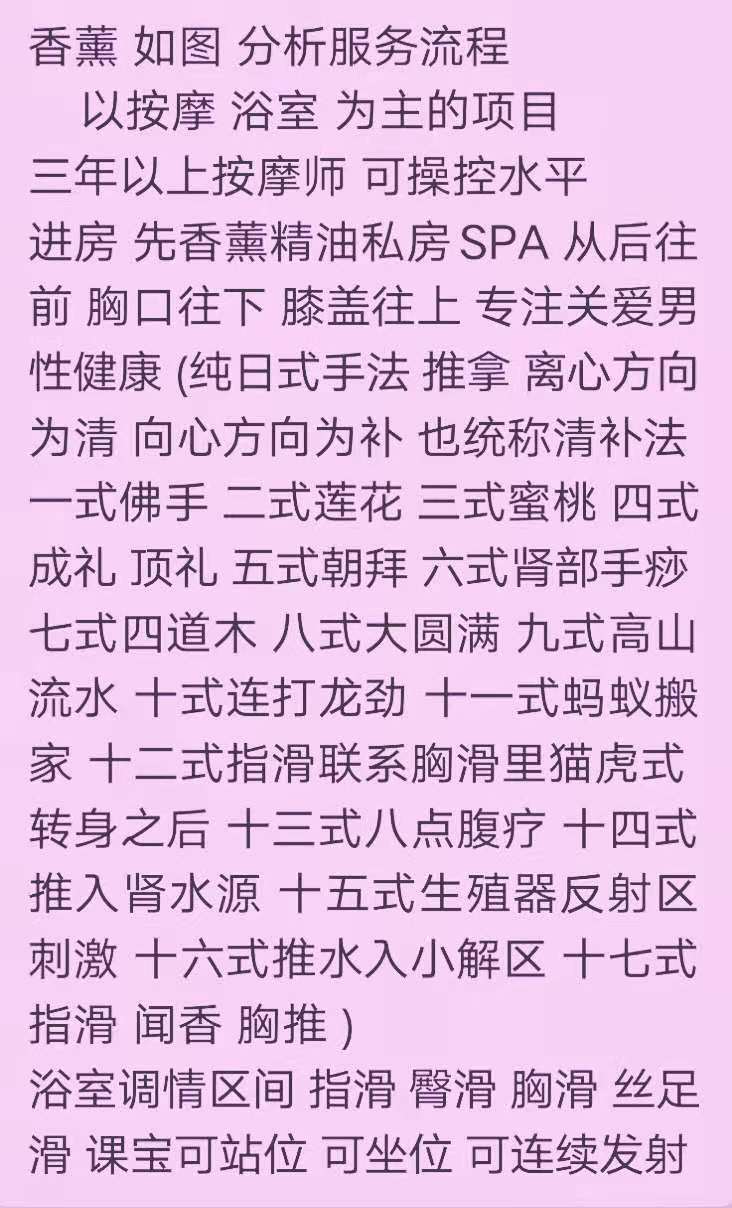 香薰 如图 分析服务流程

以按摩 浴室 为主的项目

三年以上按摩师 可操控水平

进房 先香薰精油私房SPA 从后往前 胸口往下 膝盖往上 专注关爱男性健康 (纯日式手法 推拿 离心方向为清 向心方向为补 也统称清补法 一式佛手 二式莲花 三式蜜桃 四式成礼 顶礼 五式朝拜 六式肾部手痧 七式四道木 八式大圆满 九式高山流水 十式连打龙劲 十一式蚂蚁搬家 十二式指滑联系胸滑里猫虎式 转身之后 十三式八点腹疗 十四式推入肾水源 十五式生殖器反射区刺激 十六式推水入小解区 十七式指滑 闻香 胸推 )

浴室调情区间 指滑 臀滑 胸滑 丝足滑 课宝可站位 可坐位 可连续发射